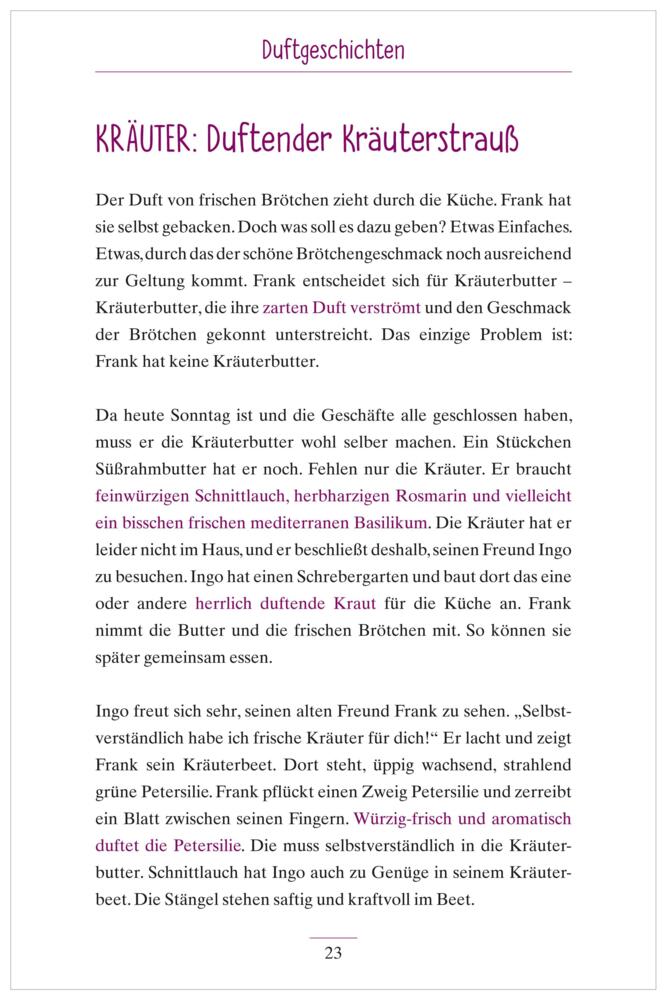 Duftgeschichten

KRÄUTER: Duftender Kräuterstrauß

Der Duft von frischen Brötchen zieht durch die Küche. Frank hat sie selbst gebacken. Doch was soll es dazu geben? Etwas Einfaches. Etwas, durch das der schöne Brötchengeschmack noch ausreichend zur Geltung kommt. Frank entscheidet sich für Kräuterbutter – Kräuterbutter, die ihre zarten Duft verströmt und den Geschmack der Brötchen gekonnt unterstreicht. Das einzige Problem ist: Frank hat keine Kräuterbutter.

Da heute Sonntag ist und die Geschäfte alle geschlossen haben, muss er die Kräuterbutter wohl selber machen. Ein Stückchen Süßrahmbutter hat er noch. Fehlen nur die Kräuter. Er braucht feinwürzigen Schnittlauch, herbharzigen Rosmarin und vielleicht ein bisschen frischen mediterranen Basilikum. Die Kräuter hat er leider nicht im Haus, und er beschließt deshalb, seinen Freund Ingo zu besuchen. Ingo hat einen Schrebergarten und baut dort das eine oder andere herrlich duftende Kraut für die Küche an. Frank nimmt die Butter und die frischen Brötchen mit. So können sie später gemeinsam essen.

Ingo freut sich sehr, seinen alten Freund Frank zu sehen. „Selbstverständlich habe ich frische Kräuter für dich!“ Er lacht und zeigt Frank sein Kräuterbeet. Dort steht, üppig wachsend, strahlend grüne Petersilie. Frank pflückt einen Zweig Petersilie und zerreibt ein Blatt zwischen seinen Fingern. Würzig-frisch und aromatisch duftet die Petersilie. Die muss selbstverständlich in die Kräuterbutter. Schnittlauch hat Ingo auch zu Genüge in seinem Kräuterbeet. Die Stängel stehen saftig und kraftvoll im Beet.

23